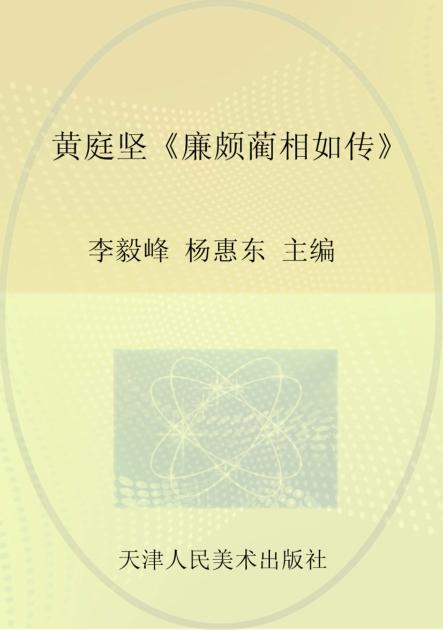 黄庭坚《廉颇蔺相如传》

李毅峰 杨惠东 主编

天津人民美术出版社